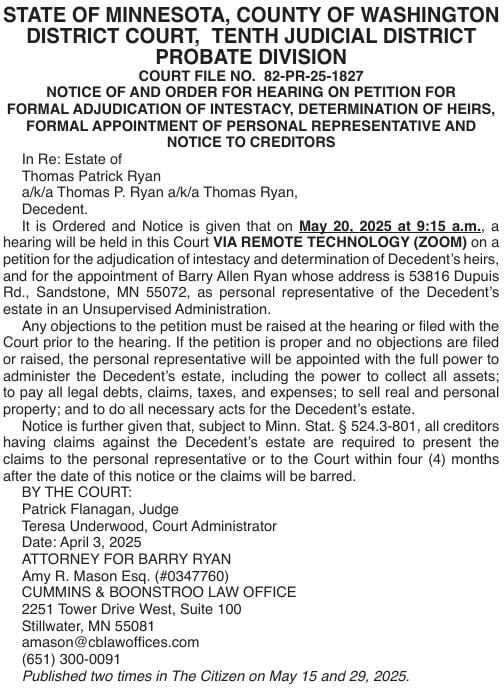 STATE OF MINNESOTA, COUNTY OF WASHINGTON
DISTRICT COURT, TENTH JUDICIAL DISTRICT
PROBATE DIVISION
COURT FILE NO. 82-PR-25-1827
NOTICE OF AND ORDER FOR HEARING ON PETITION FOR FORMAL ADJUDICATION OF INTESTACY, DETERMINATION OF HEIRS, FORMAL APPOINTMENT OF PERSONAL REPRESENTATIVE AND NOTICE TO CREDITORS

In Re: Estate of
Thomas Patrick Ryan
a/k/a Thomas P. Ryan a/k/a Thomas Ryan,
Decedent.

It is Ordered and Notice is given that on May 20, 2025 at 9:15 a.m., a hearing will be held in this Court VIA REMOTE TECHNOLOGY (ZOOM) on a petition for the adjudication of intestacy and determination of Decedent's heirs, and for the appointment of Barry Allen Ryan whose address is 53816 Dupuis Rd., Sandstone, MN 55072, as personal representative of the Decedent's estate in an Unsupervised Administration.

Any objections to the petition must be raised at the hearing or filed with the Court prior to the hearing. If the petition is proper and no objections are filed or raised, the personal representative will be appointed with the full power to administer the Decedent's estate, including the power to collect all assets; to pay all legal debts, claims, taxes, and expenses; to sell real and personal property; and to do all necessary acts for the Decedent's estate.

Notice is further given that, subject to Minn. Stat. § 524.3-801, all creditors having claims against the Decedent's estate are required to present the claims to the personal representative or to the Court within four (4) months after the date of this notice or the claims will be barred.

BY THE COURT:
Patrick Flanagan, Judge
Teresa Underwood, Court Administrator
Date: April 3, 2025
ATTORNEY FOR BARRY RYAN
Amy R. Mason Esq. (#0347760)
CUMMINS & BOONSTROO LAW OFFICE
2251 Tower Drive West, Suite 100
Stillwater, MN 55081
amason@cblawoffices.com
(651) 300-0091
Published two times in The Citizen on May 15 and 29, 2025.